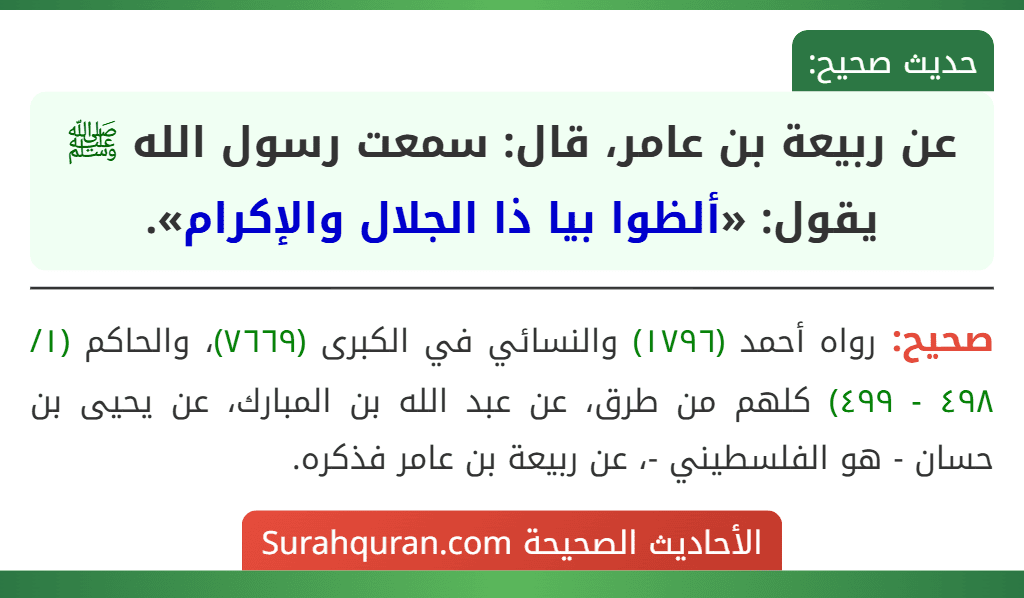 حديث صحيح:

عن ربيعة بن عامر، قال: سمعت رسول الله ﷺ يقول: «ألظوا بيا ذا الجلال والإكرام».

صحيح: رواه أحمد (١٧٩٦) والنسائي في الكبرى (٧٦٦٩)، والحاكم (١/ ٤٩٨ - ٤٩٩) كلهم من طرق، عن عبد الله بن المبارك، عن يحيى بن حسان - هو الفلسطيني -، عن ربيعة بن عامر فذكره.

الأحاديث الصحيحة Surahquran.com